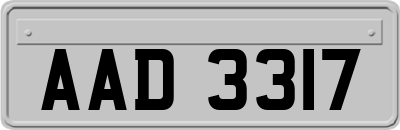 AAD 3317